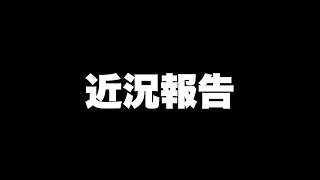 近況報告